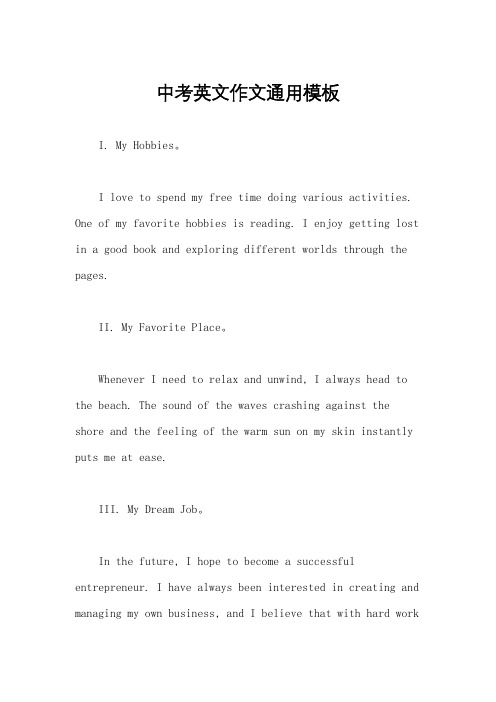 中考英文作文通用模板

I. My Hobbies。

I love to spend my free time doing various activities. One of my favorite hobbies is reading. I enjoy getting lost in a good book and exploring different worlds through the pages.

II. My Favorite Place。

Whenever I need to relax and unwind, I always head to the beach. The sound of the waves crashing against the shore and the feeling of the warm sun on my skin instantly puts me at ease.

III. My Dream Job。

In the future, I hope to become a successful entrepreneur. I have always been interested in creating and managing my own business, and I believe that with hard work